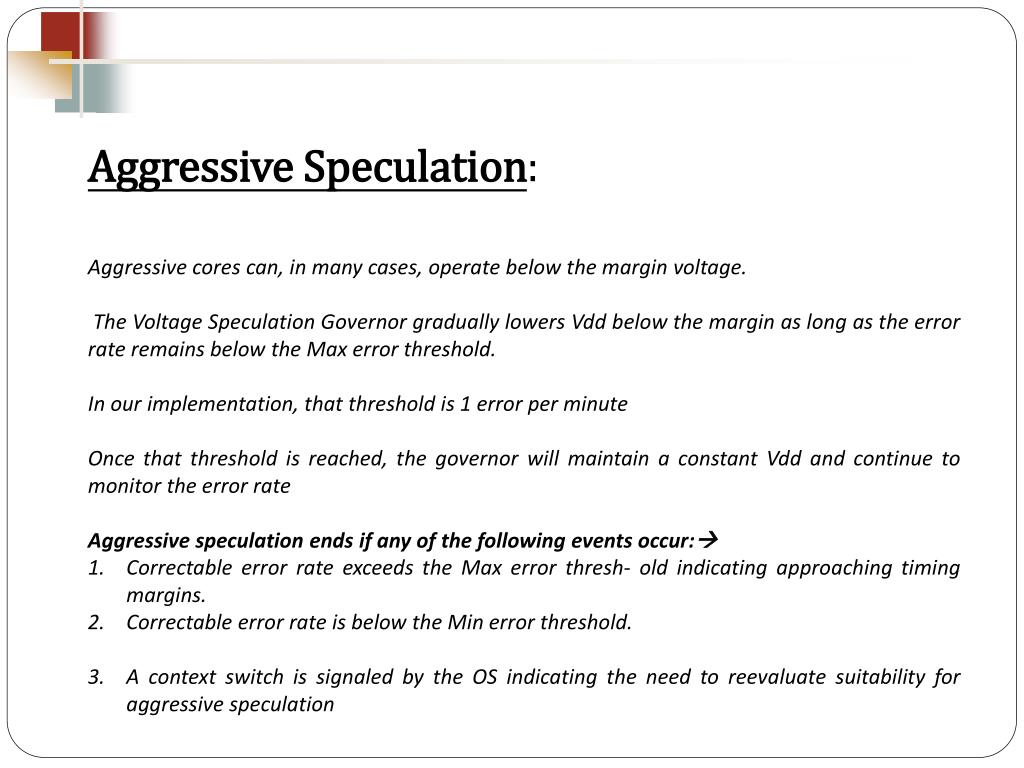 Aggressive Speculation:

Aggressive cores can, in many cases, operate below the margin voltage.

The Voltage Speculation Governor gradually lowers Vdd below the margin as long as the error rate remains below the Max error threshold.

In our implementation, that threshold is 1 error per minute

Once that threshold is reached, the governor will maintain a constant Vdd and continue to monitor the error rate

Aggressive speculation ends if any of the following events occur:→
1. Correctable error rate exceeds the Max error thresh- old indicating approaching timing margins.
2. Correctable error rate is below the Min error threshold.

3. A context switch is signaled by the OS indicating the need to reevaluate suitability for aggressive speculation